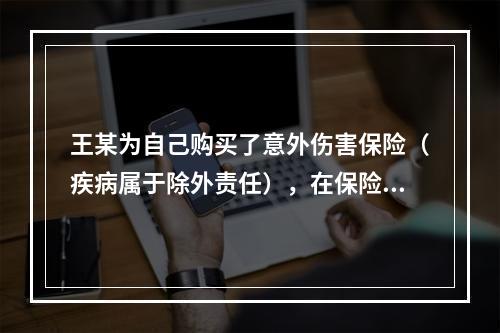 王某为自己购买了意外伤害保险（疾病属于除外责任），在保险...